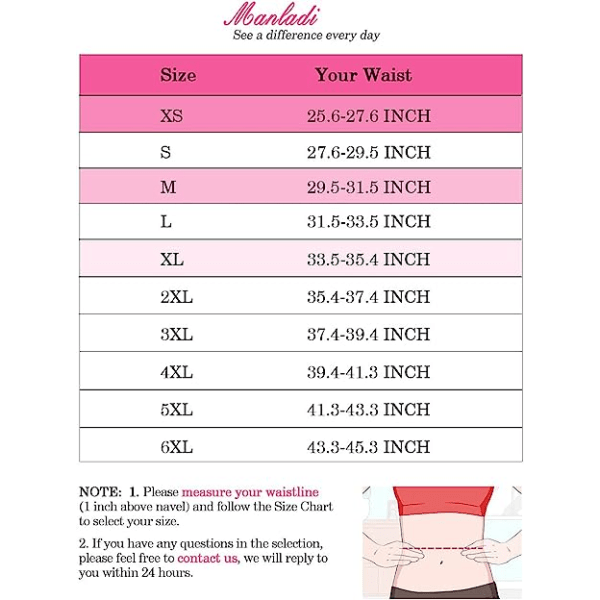 Manladi
See a difference every day

| Size | Your Waist |
|---|---|
| XS | 25.6-27.6 INCH |
| S | 27.6-29.5 INCH |
| M | 29.5-31.5 INCH |
| L | 31.5-33.5 INCH |
| XL | 33.5-35.4 INCH |
| 2XL | 35.4-37.4 INCH |
| 3XL | 37.4-39.4 INCH |
| 4XL | 39.4-41.3 INCH |
| 5XL | 41.3-43.3 INCH |
| 6XL | 43.3-45.3 INCH |

NOTE: 1. Please measure your waistline (1 inch above navel) and follow the Size Chart to select your size.

2. If you have any questions in the selection, please feel free to contact us, we will reply to you within 24 hours.